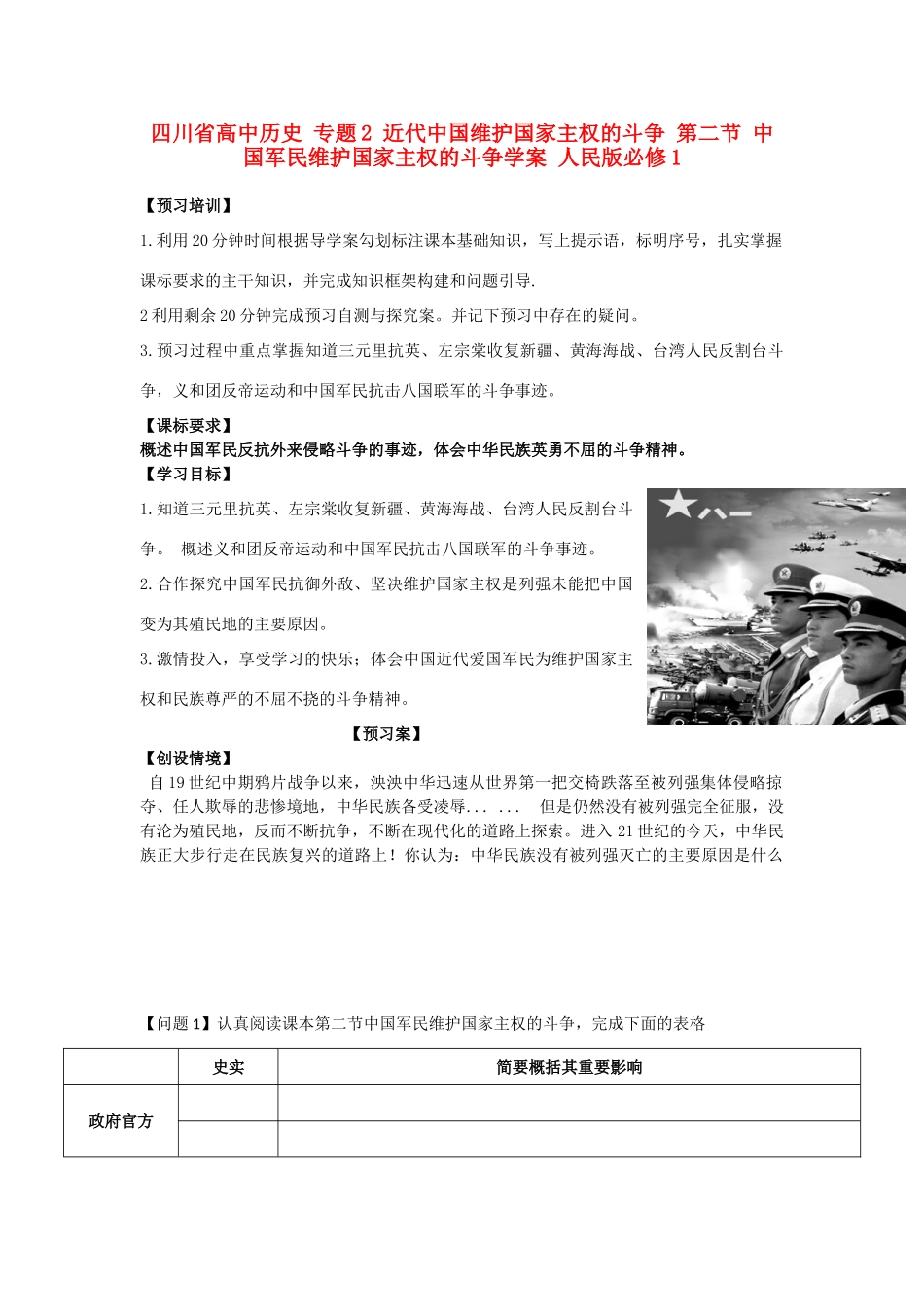 四川省高中历史 专题2 近代中国维护国家主权的斗争 第二节 中国军民维护国家主权的斗争学案 人民版必修1

【预习培训】

1.利用20分钟时间根据导学案勾划标注课本基础知识，写上提示语，标明序号，扎实掌握课标要求的主干知识，并完成知识框架构建和问题引导.

2利用剩余20分钟完成预习自测与探究案。并记下预习中存在的疑问。

3.预习过程中重点掌握知道三元里抗英、左宗棠收复新疆、黄海海战、台湾人民反割台斗争，义和团反帝运动和中国军民抗击八国联军的斗争事迹。

【课标要求】
概述中国军民反抗外来侵略斗争的事迹，体会中华民族英勇不屈的斗争精神。
【学习目标】

1.知道三元里抗英、左宗棠收复新疆、黄海海战、台湾人民反割台斗争。 概述义和团反帝运动和中国军民抗击八国联军的斗争事迹。

2.合作探究中国军民抗御外敌、坚决维护国家主权是列强未能把中国变为其殖民地的主要原因。

3.激情投入，享受学习的快乐；体会中国近代爱国军民为维护国家主权和民族尊严的不屈不挠的斗争精神。

八一

【预习案】
【创设情境】
自19世纪中期鸦片战争以来，泱泱中华迅速从世界第一把交椅跌落至被列强集体侵略掠夺、任人欺辱的悲惨境地，中华民族备受凌辱... ... 但是仍然没有被列强完全征服，没有沦为殖民地，反而不断抗争，不断在现代化的道路上探索。进入21世纪的今天，中华民族正大步行走在民族复兴的道路上！你认为：中华民族没有被列强灭亡的主要原因是什么

【问题1】认真阅读课本第二节中国军民维护国家主权的斗争，完成下面的表格

| | 史实 | 简要概括其重要影响 |
|---|---|---|
| 政府官方 | | |
| | | |